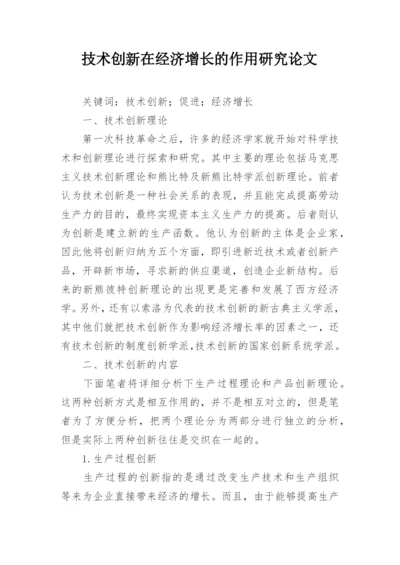 技术创新在经济增长的作用研究论文

关键词：技术创新；促进；经济增长

一、技术创新理论

第一次科技革命之后，许多的经济学家就开始对科学技术和创新理论进行探索和研究。其中主要的理论包括马克思主义技术创新理论和熊比特及新熊比特学派创新理论。前者认为技术创新是一种社会关系的表现，并且能完成提高劳动生产力的目的，最终实现资本主义生产力的提高。后者则认为创新是建立新的生产函数。他认为创新的主体是企业家，因此他将创新归纳为五个方面，即引进新近技术或者创新产品，开辟新市场，寻求新的供应渠道，创造企业新结构。后来的新熊彼特创新理论的出现更是完善和发展了西方经济学。另外，还有以索洛为代表的技术创新的新古典主义学派，其中他们就把技术创新作为影响经济增长率的因素之一，还有技术创新的制度创新学派，技术创新的国家创新系统学派。

二、技术创新的内容

下面笔者将详细分析下生产过程理论和产品创新理论。这两种创新方式是相互作用的，并不是相互对立的，但是笔者为了方便分析，把两个理论分为两部分进行独立的分析，但是实际上两种创新往往是交织在一起的。

1.生产过程创新

生产过程的创新指的是通过改变生产技术和生产组织等来为企业直接带来经济的增长。而且，由于能够提高生产